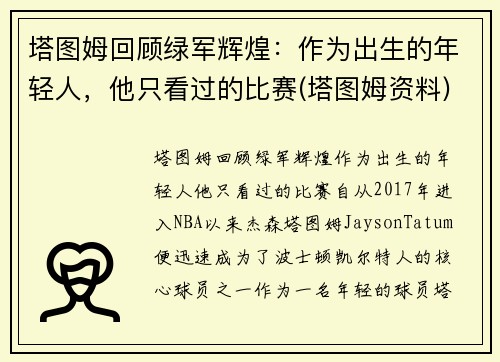 塔图姆回顾绿军辉煌：作为出生的年轻人，他只看过的比赛(塔图姆资料)

塔图姆回顾绿军辉煌作为出生的年轻人他只看过的比赛自从2017年进入NBA以来杰森塔图姆JaysonTatum便迅速成为了波士顿凯尔特人的核心球员之一作为一名年轻的球员塔